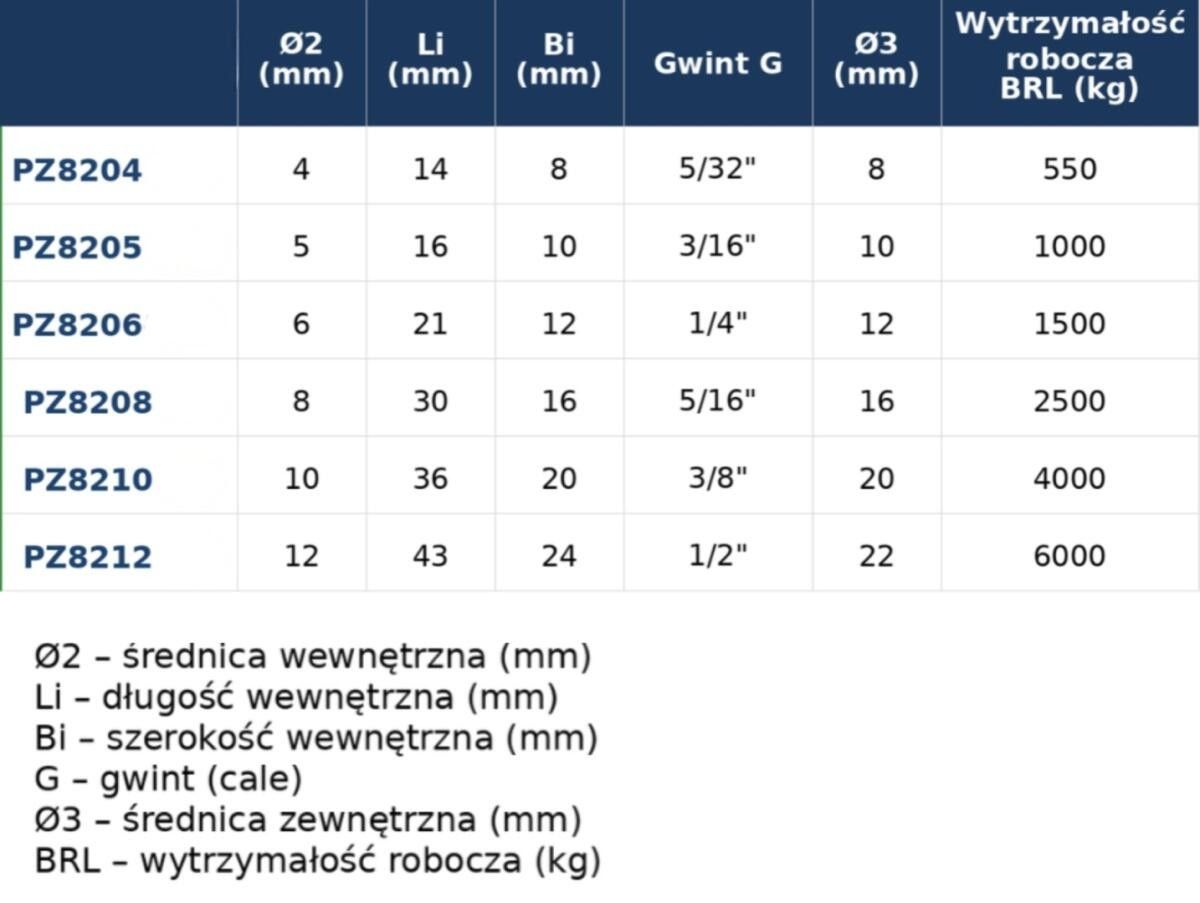 |  | Ø2 (mm) | Li (mm) | Bi (mm) | Gwint G | Ø3 (mm) | Wytrzymałość robocza BRL (kg) |
|---|---|---|---|---|---|---|
| PZ8204 | 4 | 14 | 8 | 5/32" | 8 | 550 |
| PZ8205 | 5 | 16 | 10 | 3/16" | 10 | 1000 |
| PZ8206 | 6 | 21 | 12 | 1/4" | 12 | 1500 |
| PZ8208 | 8 | 30 | 16 | 5/16" | 16 | 2500 |
| PZ8210 | 10 | 36 | 20 | 3/8" | 20 | 4000 |
| PZ8212 | 12 | 43 | 24 | 1/2" | 22 | 6000 |

Ø2 – średnica wewnętrzna (mm)
Li – długość wewnętrzna (mm)
Bi – szerokość wewnętrzna (mm)
G – gwint (cale)
Ø3 – średnica zewnętrzna (mm)
BRL – wytrzymałość robocza (kg)